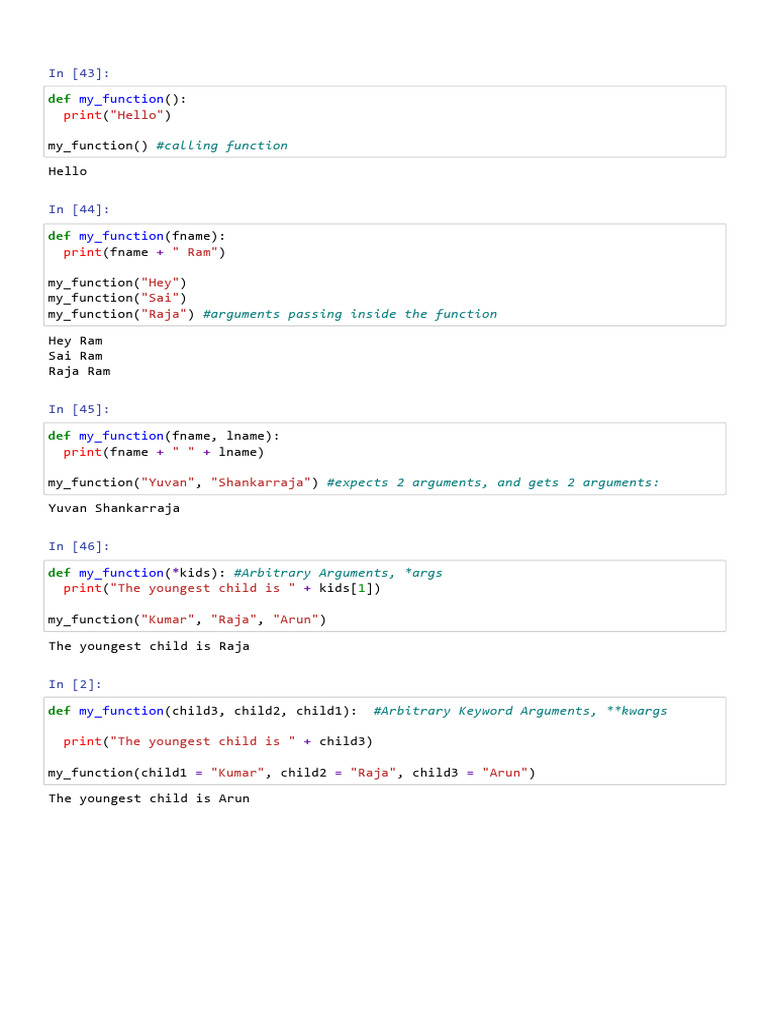 In [43]:

def my_function():
  print("Hello")

my_function() #calling function

Hello

In [44]:

def my_function(fname):
  print(fname + " Ram")

my_function("Hey")
my_function("Sai")
my_function("Raja") #arguments passing inside the function

Hey Ram
Sai Ram
Raja Ram

In [45]:

def my_function(fname, lname):
  print(fname + " " + lname)

my_function("Yuvan", "Shankarraja") #expects 2 arguments, and gets 2 arguments:

Yuvan Shankarraja

In [46]:

def my_function(*kids): #Arbitrary Arguments, *args
  print("The youngest child is " + kids[1])

my_function("Kumar", "Raja", "Arun")

The youngest child is Raja

In [2]:

def my_function(child3, child2, child1):  #Arbitrary Keyword Arguments, **kwargs

  print("The youngest child is " + child3)

my_function(child1 = "Kumar", child2 = "Raja", child3 = "Arun")

The youngest child is Arun